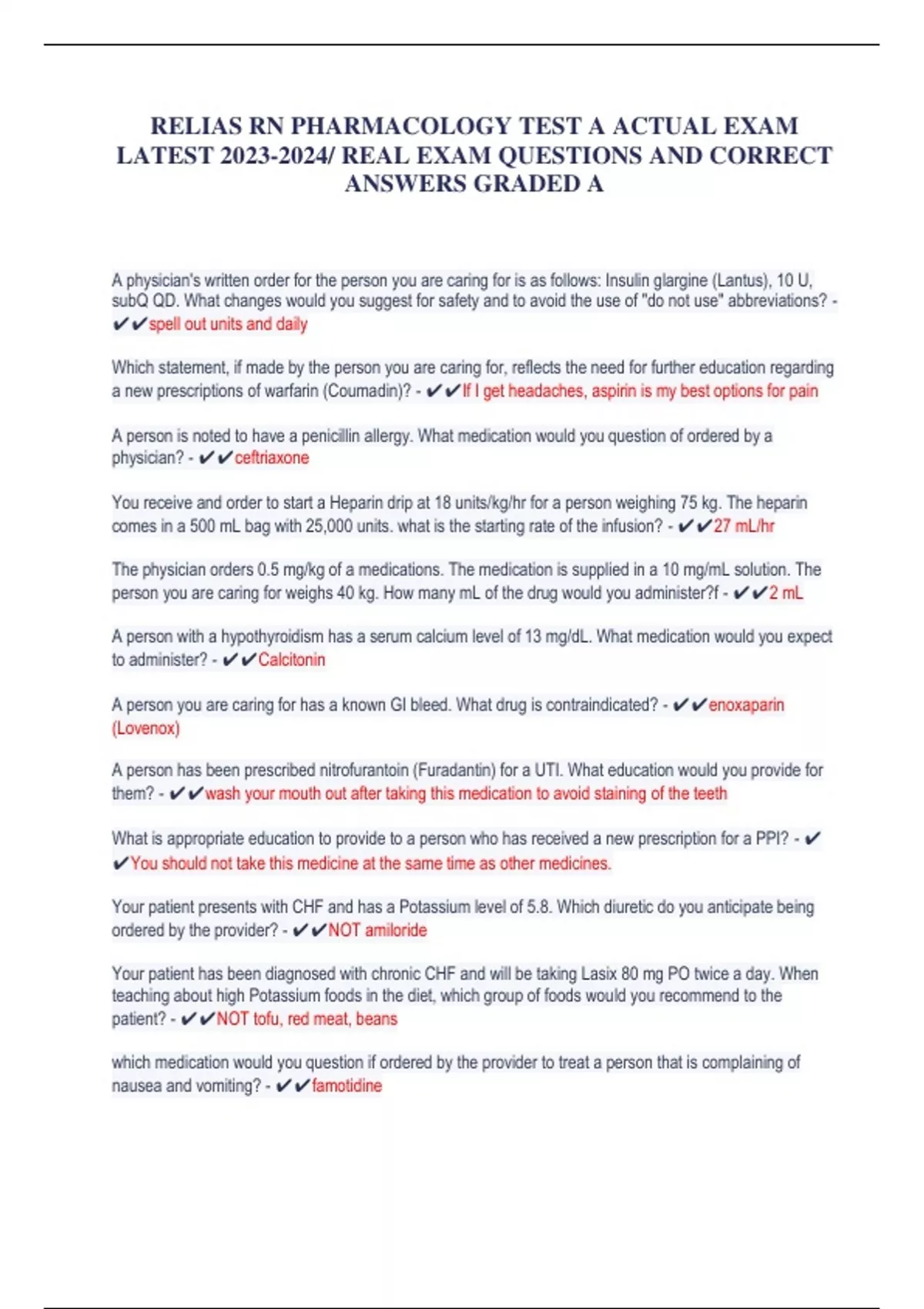 RELIAS RN PHARMACOLOGY TEST A ACTUAL EXAM LATEST 2023-2024/ REAL EXAM QUESTIONS AND CORRECT ANSWERS GRADED A

A physician's written order for the person you are caring for is as follows: Insulin glargine (Lantus), 10 U, subQ QD. What changes would you suggest for safety and to avoid the use of "do not use" abbreviations? - ✔✔spell out units and daily

Which statement, if made by the person you are caring for, reflects the need for further education regarding a new prescriptions of warfarin (Coumadin)? - ✔✔If I get headaches, aspirin is my best options for pain

A person is noted to have a penicillin allergy. What medication would you question of ordered by a physician? - ✔✔ceftriaxone

You receive and order to start a Heparin drip at 18 units/kg/hr for a person weighing 75 kg. The heparin comes in a 500 mL bag with 25,000 units. what is the starting rate of the infusion? - ✔✔27 mL/hr

The physician orders 0.5 mg/kg of a medications. The medication is supplied in a 10 mg/mL solution. The person you are caring for weighs 40 kg. How many mL of the drug would you administer?f - ✔✔2 mL

A person with a hypothyroidism has a serum calcium level of 13 mg/dL. What medication would you expect to administer? - ✔✔Calcitonin

A person you are caring for has a known GI bleed. What drug is contraindicated? - ✔✔enoxaparin (Lovenox)

A person has been prescribed nitrofurantoin (Furadantin) for a UTI. What education would you provide for them? - ✔✔wash your mouth out after taking this medication to avoid staining of the teeth

What is appropriate education to provide to a person who has received a new prescription for a PPI? - ✔✔You should not take this medicine at the same time as other medicines.

Your patient presents with CHF and has a Potassium level of 5.8. Which diuretic do you anticipate being ordered by the provider? - ✔✔NOT amiloride

Your patient has been diagnosed with chronic CHF and will be taking Lasix 80 mg PO twice a day. When teaching about high Potassium foods in the diet, which group of foods would you recommend to the patient? - ✔✔NOT tofu, red meat, beans

which medication would you question if ordered by the provider to treat a person that is complaining of nausea and vomiting? - ✔✔famotidine